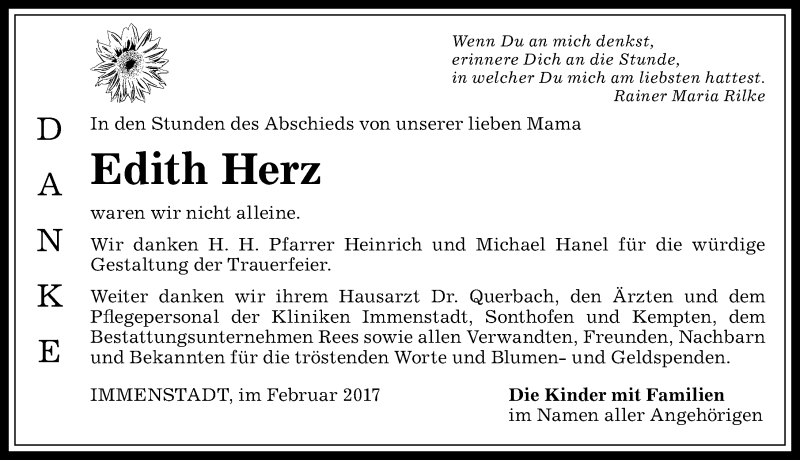 Wenn Du an mich denkst,
erinnere Dich an die Stunde,
in welcher Du mich am liebsten hattest.
Rainer Maria Rilke

D
A
N
K
E

In den Stunden des Abschieds von unserer lieben Mama

Edith Herz

waren wir nicht alleine.

Wir danken H. H. Pfarrer Heinrich und Michael Hanel für die würdige Gestaltung der Trauerfeier.

Weiter danken wir ihrem Hausarzt Dr. Querbach, den Ärzten und dem Pflegepersonal der Kliniken Immenstadt, Sonthofen und Kempten, dem Bestattungsunternehmen Rees sowie allen Verwandten, Freunden, Nachbarn und Bekannten für die tröstenden Worte und Blumen- und Geldspenden.

IMMENSTADT, im Februar 2017

Die Kinder mit Familien
im Namen aller Angehörigen